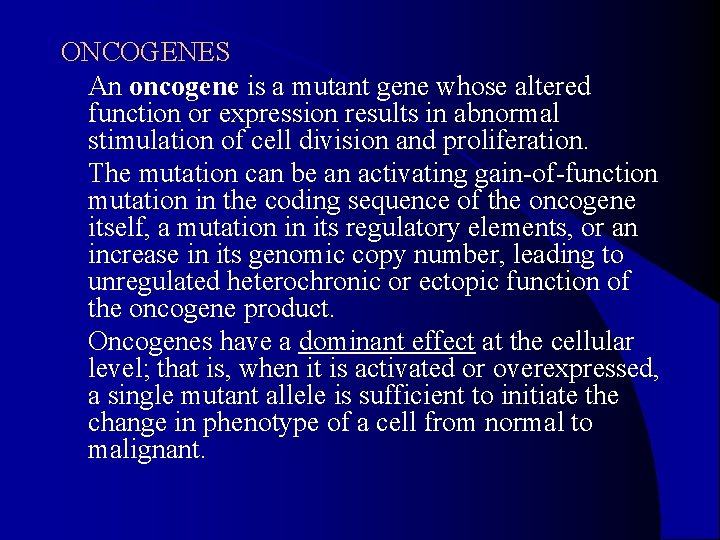 ONCOGENES

An oncogene is a mutant gene whose altered function or expression results in abnormal stimulation of cell division and proliferation.

The mutation can be an activating gain-of-function mutation in the coding sequence of the oncogene itself, a mutation in its regulatory elements, or an increase in its genomic copy number, leading to unregulated heterochronic or ectopic function of the oncogene product.

Oncogenes have a dominant effect at the cellular level; that is, when it is activated or overexpressed, a single mutant allele is sufficient to initiate the change in phenotype of a cell from normal to malignant.